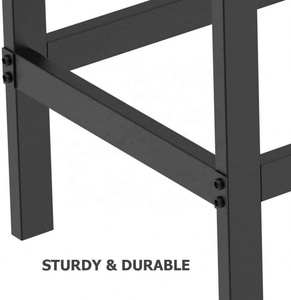 STURDY & DURABLE